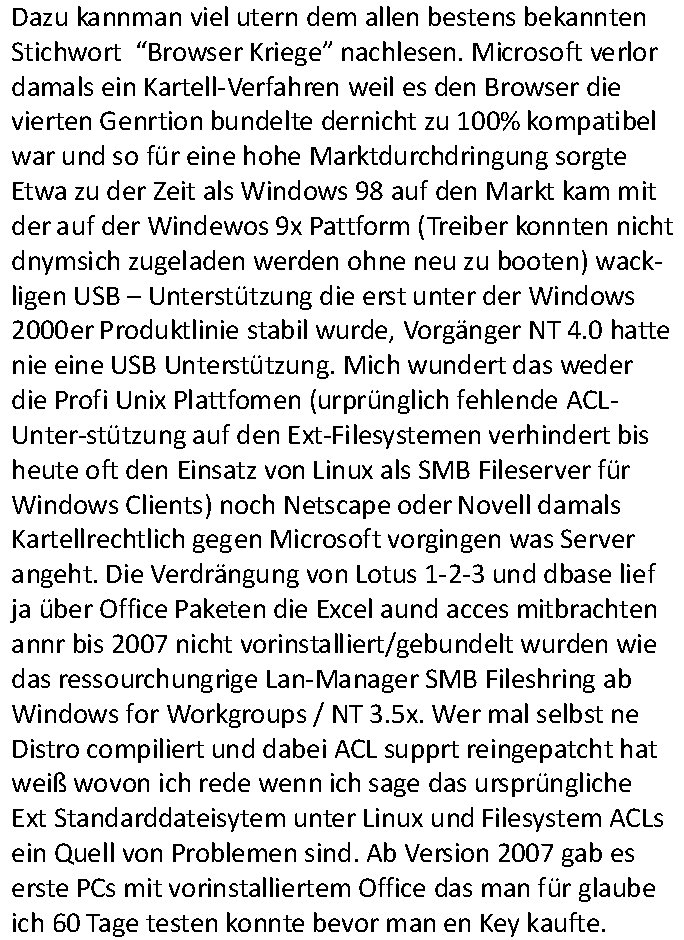 Dazu kannman viel utern dem allen bestens bekannten Stichwort "Browser Kriege" nachlesen. Microsoft verlor damals ein Kartell-Verfahren weil es den Browser die vierten Genrtion bundelte dernicht zu 100% kompatibel war und so für eine hohe Marktdurchdringung sorgte Etwa zu der Zeit als Windows 98 auf den Markt kam mit der auf der Windewos 9x Pattform (Treiber konnten nicht dnymsich zugeladen werden ohne neu zu booten) wackligen USB – Unterstützung die erst unter der Windows 2000er Produktlinie stabil wurde, Vorgänger NT 4.0 hatte nie eine USB Unterstützung. Mich wundert das weder die Profi Unix Plattfomen (urprünglich fehlende ACL-Unter-stützung auf den Ext-Filesystemen verhindert bis heute oft den Einsatz von Linux als SMB Fileserver für Windows Clients) noch Netscape oder Novell damals Kartellrechtlich gegen Microsoft vorgingen was Server angeht. Die Verdrängung von Lotus 1-2-3 und dbase lief ja über Office Paketen die Excel aund acces mitbrachten annr bis 2007 nicht vorinstalliert/gebundelt wurden wie das ressourchungrige Lan-Manager SMB Fileshring ab Windows for Workgroups / NT 3.5x. Wer mal selbst ne Distro compiliert und dabei ACL supprt reingepatcht hat weiß wovon ich rede wenn ich sage das ursprüngliche Ext Standarddateisytem unter Linux und Filesystem ACLs ein Quell von Problemen sind. Ab Version 2007 gab es erste PCs mit vorinstalliertem Office das man für glaube ich 60 Tage testen konnte bevor man en Key kaufte.